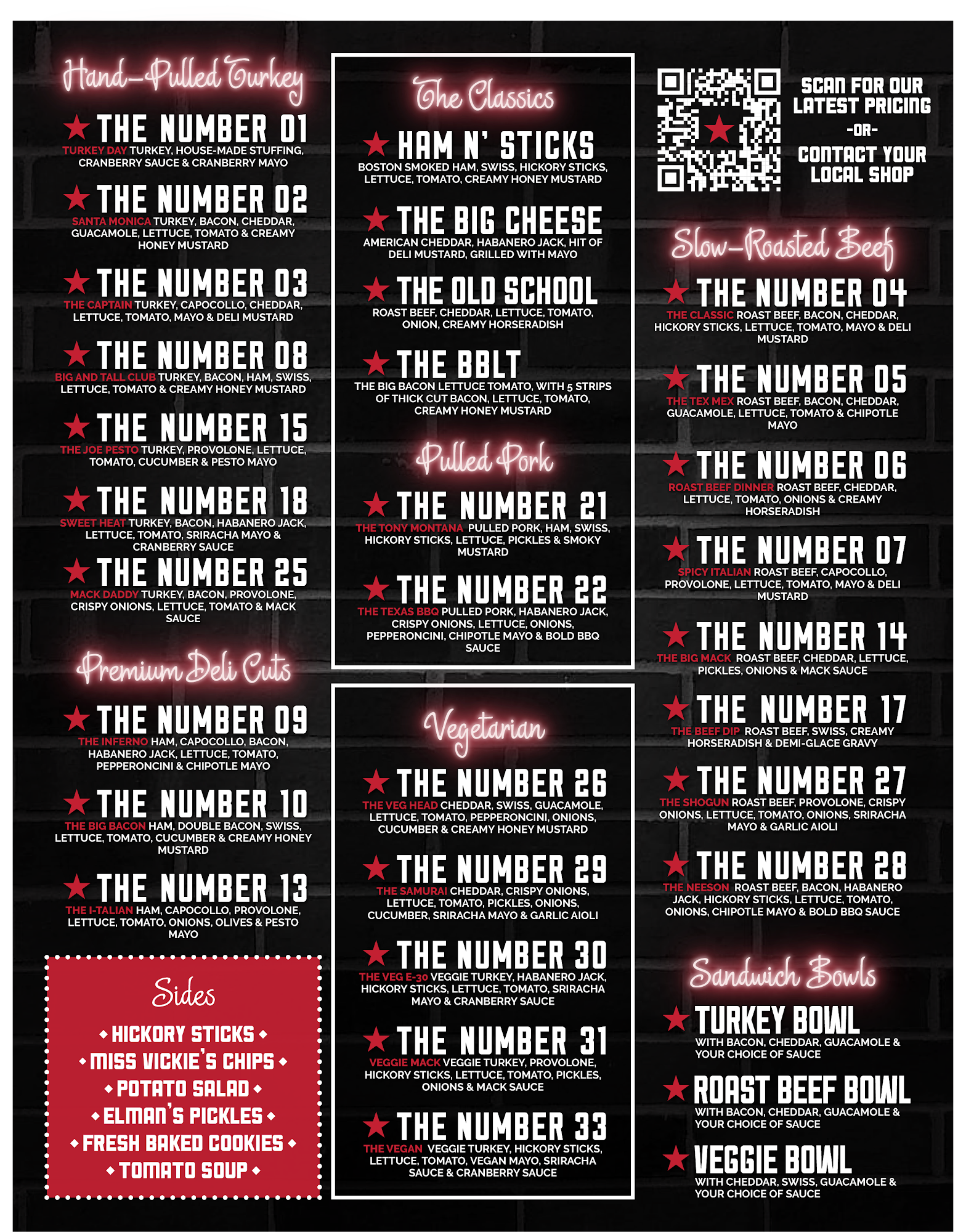 Hand-Pulled Turkey

★ THE NUMBER 01
TURKEY DAY TURKEY, HOUSE-MADE STUFFING, CRANBERRY SAUCE & CRANBERRY MAYO

★ THE NUMBER 02
SANTA MONICA TURKEY, BACON, CHEDDAR, GUACAMOLE, LETTUCE, TOMATO & CREAMY HONEY MUSTARD

★ THE NUMBER 03
THE CAPTAIN TURKEY, CAPOCOLLO, CHEDDAR, LETTUCE, TOMATO, MAYO & DELI MUSTARD

★ THE NUMBER 08
BIG AND TALL CLUB TURKEY, BACON, HAM, SWISS, LETTUCE, TOMATO & CREAMY HONEY MUSTARD

★ THE NUMBER 15
THE JOE PESTO TURKEY, PROVOLONE, LETTUCE, TOMATO, CUCUMBER & PESTO MAYO

★ THE NUMBER 18
SWEET HEAT TURKEY, BACON, HABANERO JACK, LETTUCE, TOMATO, SRIRACHA MAYO & CRANBERRY SAUCE

★ THE NUMBER 25
MACK DADDY TURKEY, BACON, PROVOLONE, CRISPY ONIONS, LETTUCE, TOMATO & MACK SAUCE

Premium Deli Cuts

★ THE NUMBER 09
THE INFERNO HAM, CAPOCOLLO, BACON, HABANERO JACK, LETTUCE, TOMATO, PEPPERONCINI & CHIPOTLE MAYO

★ THE NUMBER 10
THE BIG BACON HAM, DOUBLE BACON, SWISS, LETTUCE, TOMATO, CUCUMBER & CREAMY HONEY MUSTARD

★ THE NUMBER 13
THE I-TALIAN HAM, CAPOCOLLO, PROVOLONE, LETTUCE, TOMATO, ONIONS, OLIVES & PESTO MAYO

Sides
• HICKORY STICKS •
• MISS VICKIE'S CHIPS •
• POTATO SALAD •
• ELMAN'S PICKLES •
• FRESH BAKED COOKIES •
• TOMATO SOUP •

The Classics

★ HAM N' STICKS
BOSTON SMOKED HAM, SWISS, HICKORY STICKS, LETTUCE, TOMATO, CREAMY HONEY MUSTARD

★ THE BIG CHEESE
AMERICAN CHEDDAR, HABANERO JACK, HIT OF DELI MUSTARD, GRILLED WITH MAYO

★ THE OLD SCHOOL
ROAST BEEF, CHEDDAR, LETTUCE, TOMATO, ONION, CREAMY HORSERADISH

★ THE BBLT
THE BIG BACON LETTUCE TOMATO, WITH 5 STRIPS OF THICK CUT BACON, LETTUCE, TOMATO, CREAMY HONEY MUSTARD

Pulled Pork

★ THE NUMBER 21
THE TONY MONTANA PULLED PORK, HAM, SWISS, HICKORY STICKS, LETTUCE, PICKLES & SMOKY MUSTARD

★ THE NUMBER 22
THE TEXAS BBQ PULLED PORK, HABANERO JACK, CRISPY ONIONS, LETTUCE, ONIONS, PEPPERONCINI, CHIPOTLE MAYO & BOLD BBQ SAUCE

Vegetarian

★ THE NUMBER 26
THE VEG HEAD CHEDDAR, SWISS, GUACAMOLE, LETTUCE, TOMATO, PEPPERONCINI, ONIONS, CUCUMBER & CREAMY HONEY MUSTARD

★ THE NUMBER 29
THE SAMURAI CHEDDAR, CRISPY ONIONS, LETTUCE, TOMATO, PICKLES, ONIONS, CUCUMBER, SRIRACHA MAYO & GARLIC AIOLI

★ THE NUMBER 30
THE VEG E-30 VEGGIE TURKEY, HABANERO JACK, HICKORY STICKS, LETTUCE, TOMATO, SRIRACHA MAYO & CRANBERRY SAUCE

★ THE NUMBER 31
VEGGIE MACK VEGGIE TURKEY, PROVOLONE, HICKORY STICKS, LETTUCE, TOMATO, PICKLES, ONIONS & MACK SAUCE

★ THE NUMBER 33
THE VEGAN VEGGIE TURKEY, HICKORY STICKS, LETTUCE, TOMATO, VEGAN MAYO, SRIRACHA SAUCE & CRANBERRY SAUCE

SCAN FOR OUR LATEST PRICING
-OR-
CONTACT YOUR LOCAL SHOP

Slow-Roasted Beef

★ THE NUMBER 04
THE CLASSIC ROAST BEEF, BACON, CHEDDAR, HICKORY STICKS, LETTUCE, TOMATO, MAYO & DELI MUSTARD

★ THE NUMBER 05
THE TEX MEX ROAST BEEF, BACON, CHEDDAR, GUACAMOLE, LETTUCE, TOMATO & CHIPOTLE MAYO

★ THE NUMBER 06
ROAST BEEF DINNER ROAST BEEF, CHEDDAR, LETTUCE, TOMATO, ONIONS & CREAMY HORSERADISH

★ THE NUMBER 07
SPICY ITALIAN ROAST BEEF, CAPOCOLLO, PROVOLONE, LETTUCE, TOMATO, MAYO & DELI MUSTARD

★ THE NUMBER 14
THE BIG MACK ROAST BEEF, CHEDDAR, LETTUCE, PICKLES, ONIONS & MACK SAUCE

★ THE NUMBER 17
THE BEEF DIP ROAST BEEF, SWISS, CREAMY HORSERADISH & DEMI-GLACE GRAVY

★ THE NUMBER 27
THE SHOGUN ROAST BEEF, PROVOLONE, CRISPY ONIONS, LETTUCE, TOMATO, ONIONS, SRIRACHA MAYO & GARLIC AIOLI

★ THE NUMBER 28
THE NEESON ROAST BEEF, BACON, HABANERO JACK, HICKORY STICKS, LETTUCE, TOMATO, ONIONS, CHIPOTLE MAYO & BOLD BBQ SAUCE

Sandwich Bowls

★ TURKEY BOWL
WITH BACON, CHEDDAR, GUACAMOLE & YOUR CHOICE OF SAUCE

★ ROAST BEEF BOWL
WITH BACON, CHEDDAR, GUACAMOLE & YOUR CHOICE OF SAUCE

★ VEGGIE BOWL
WITH CHEDDAR, SWISS, GUACAMOLE & YOUR CHOICE OF SAUCE